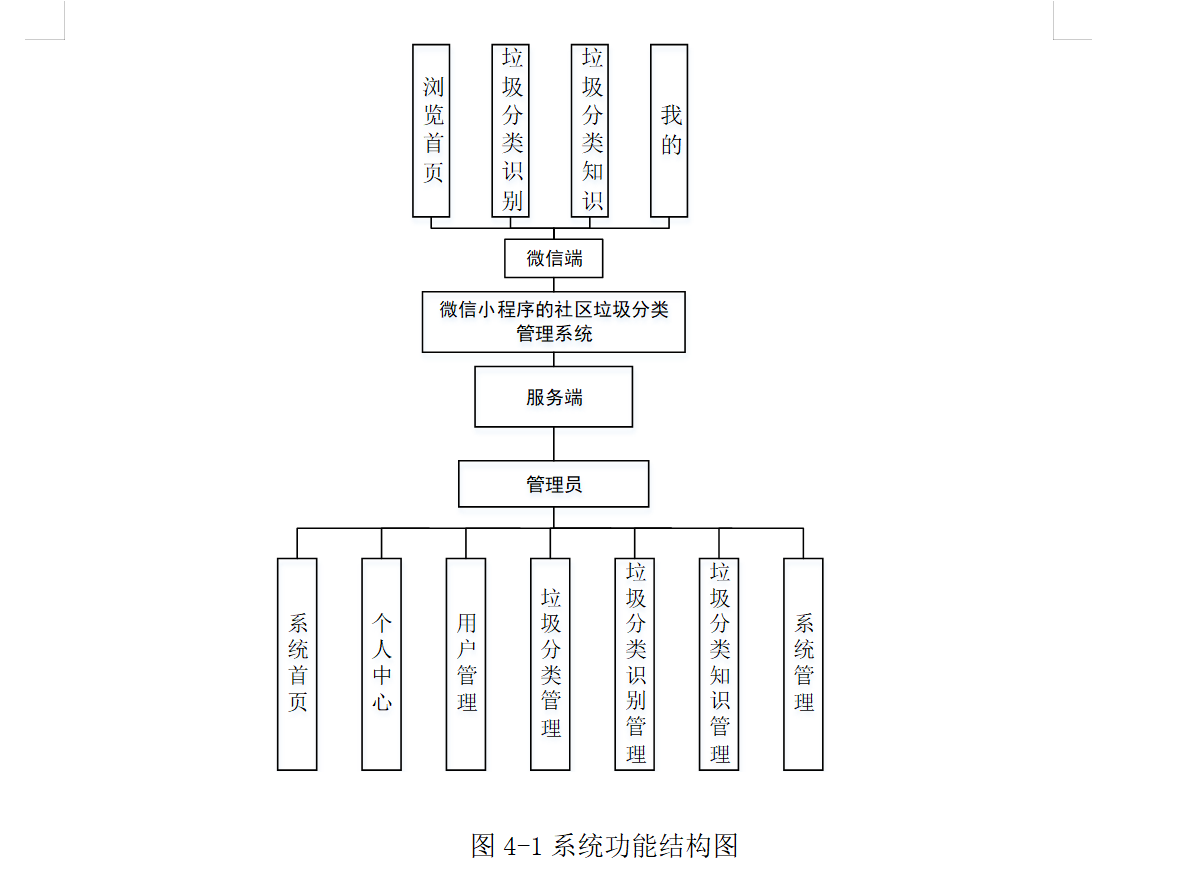 浏览首页

垃圾分类识别

垃圾分类知识

我的

微信端

微信小程序的社区垃圾分类管理系统

服务端

管理员

系统首页

个人中心

用户管理

垃圾分类管理

垃圾分类识别管理

垃圾分类知识管理

系统管理

图 4-1 系统功能结构图